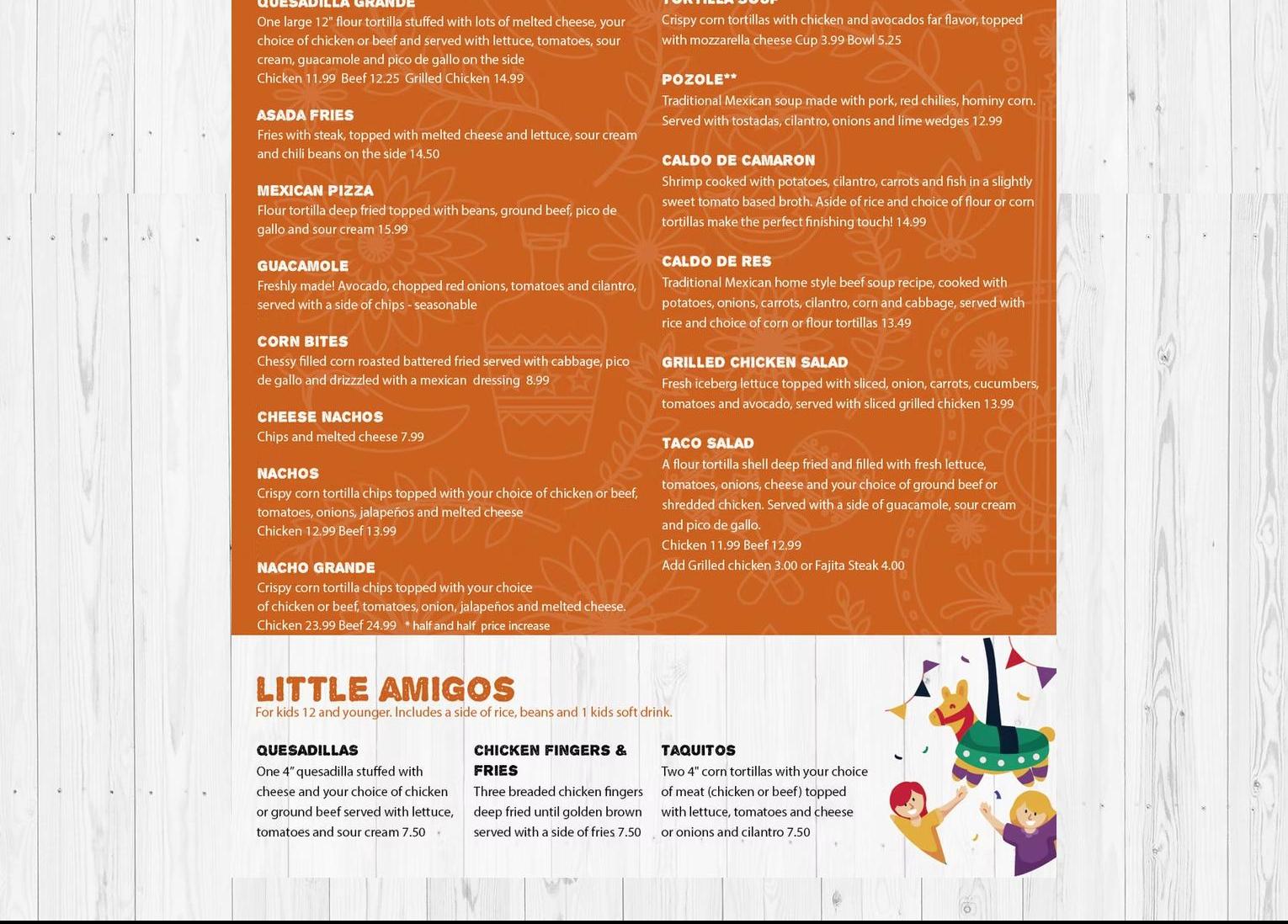 QUESADILLA GRANDE
One large 12" flour tortilla stuffed with lots of melted cheese, your choice of chicken or beef and served with lettuce, tomatoes, sour cream, guacamole and pico de gallo on the side
Chicken 11.99 Beef 12.25 Grilled Chicken 14.99

ASADA FRIES
Fries with steak, topped with melted cheese and lettuce, sour cream and chili beans on the side 14.50

MEXICAN PIZZA
Flour tortilla deep fried topped with beans, ground beef, pico de gallo and sour cream 15.99

GUACAMOLE
Freshly made! Avocado, chopped red onions, tomatoes and cilantro, served with a side of chips - seasonable

CORN BITES
Chessy filled corn roasted battered fried served with cabbage, pico de gallo and drizzzled with a mexican dressing 8.99

CHEESE NACHOS
Chips and melted cheese 7.99

NACHOS
Crispy corn tortilla chips topped with your choice of chicken or beef, tomatoes, onions, jalapeños and melted cheese
Chicken 12.99 Beef 13.99

NACHO GRANDE
Crispy corn tortilla chips topped with your choice of chicken or beef, tomatoes, onion, jalapeños and melted cheese.
Chicken 23.99 Beef 24.99 * half and half price increase

TORTILLA SOUP
Crispy corn tortillas with chicken and avocados far flavor, topped with mozzarella cheese Cup 3.99 Bowl 5.25

POZOLE**
Traditional Mexican soup made with pork, red chilies, hominy corn. Served with tostadas, cilantro, onions and lime wedges 12.99

CALDO DE CAMARON
Shrimp cooked with potatoes, cilantro, carrots and fish in a slightly sweet tomato based broth. Aside of rice and choice of flour or corn tortillas make the perfect finishing touch! 14.99

CALDO DE RES
Traditional Mexican home style beef soup recipe, cooked with potatoes, onions, carrots, cilantro, corn and cabbage, served with rice and choice of corn or flour tortillas 13.49

GRILLED CHICKEN SALAD
Fresh iceberg lettuce topped with sliced, onion, carrots, cucumbers, tomatoes and avocado, served with sliced grilled chicken 13.99

TACO SALAD
A flour tortilla shell deep fried and filled with fresh lettuce, tomatoes, onions, cheese and your choice of ground beef or shredded chicken. Served with a side of guacamole, sour cream and pico de gallo.
Chicken 11.99 Beef 12.99
Add Grilled chicken 3.00 or Fajita Steak 4.00

LITTLE AMIGOS
For kids 12 and younger. Includes a side of rice, beans and 1 kids soft drink.

QUESADILLAS
One 4" quesadilla stuffed with cheese and your choice of chicken or ground beef served with lettuce, tomatoes and sour cream 7.50

CHICKEN FINGERS & FRIES
Three breaded chicken fingers deep fried until golden brown served with a side of fries 7.50

TAQUITOS
Two 4" corn tortillas with your choice of meat (chicken or beef) topped with lettuce, tomatoes and cheese or onions and cilantro 7.50